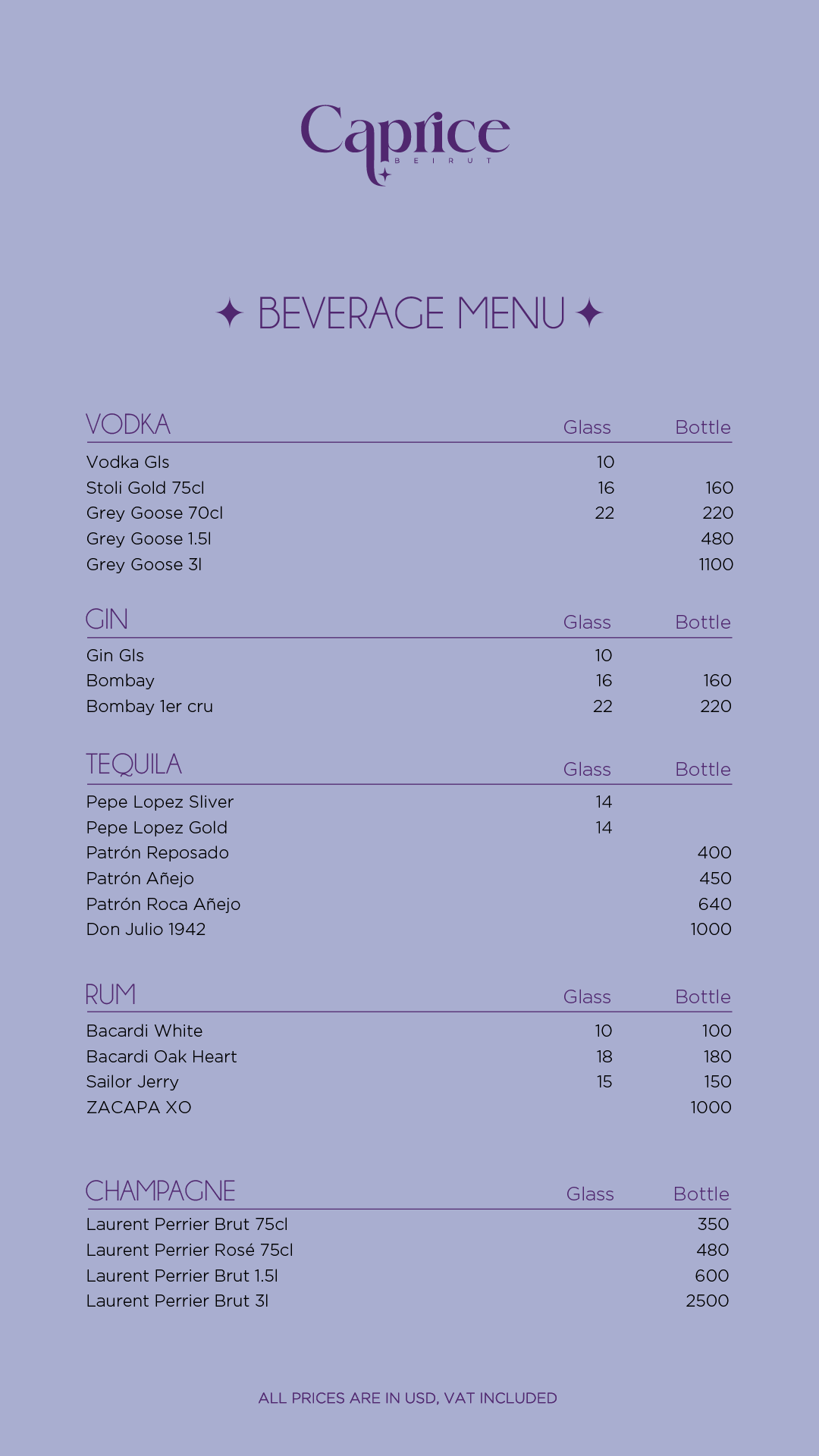 Caprice
BEIRUT

✦ BEVERAGE MENU ✦

| VODKA | Glass | Bottle |
|---|---|---|
| Vodka Gls | 10 | |
| Stoli Gold 75cl | 16 | 160 |
| Grey Goose 70cl | 22 | 220 |
| Grey Goose 1.5l | | 480 |
| Grey Goose 3l | | 1100 |

| GIN | Glass | Bottle |
|---|---|---|
| Gin Gls | 10 | |
| Bombay | 16 | 160 |
| Bombay 1er cru | 22 | 220 |

| TEQUILA | Glass | Bottle |
|---|---|---|
| Pepe Lopez Sliver | 14 | |
| Pepe Lopez Gold | 14 | |
| Patrón Reposado | | 400 |
| Patrón Añejo | | 450 |
| Patrón Roca Añejo | | 640 |
| Don Julio 1942 | | 1000 |

| RUM | Glass | Bottle |
|---|---|---|
| Bacardi White | 10 | 100 |
| Bacardi Oak Heart | 18 | 180 |
| Sailor Jerry | 15 | 150 |
| ZACAPA XO | | 1000 |

| CHAMPAGNE | Glass | Bottle |
|---|---|---|
| Laurent Perrier Brut 75cl | | 350 |
| Laurent Perrier Rosé 75cl | | 480 |
| Laurent Perrier Brut 1.5l | | 600 |
| Laurent Perrier Brut 3l | | 2500 |

ALL PRICES ARE IN USD, VAT INCLUDED